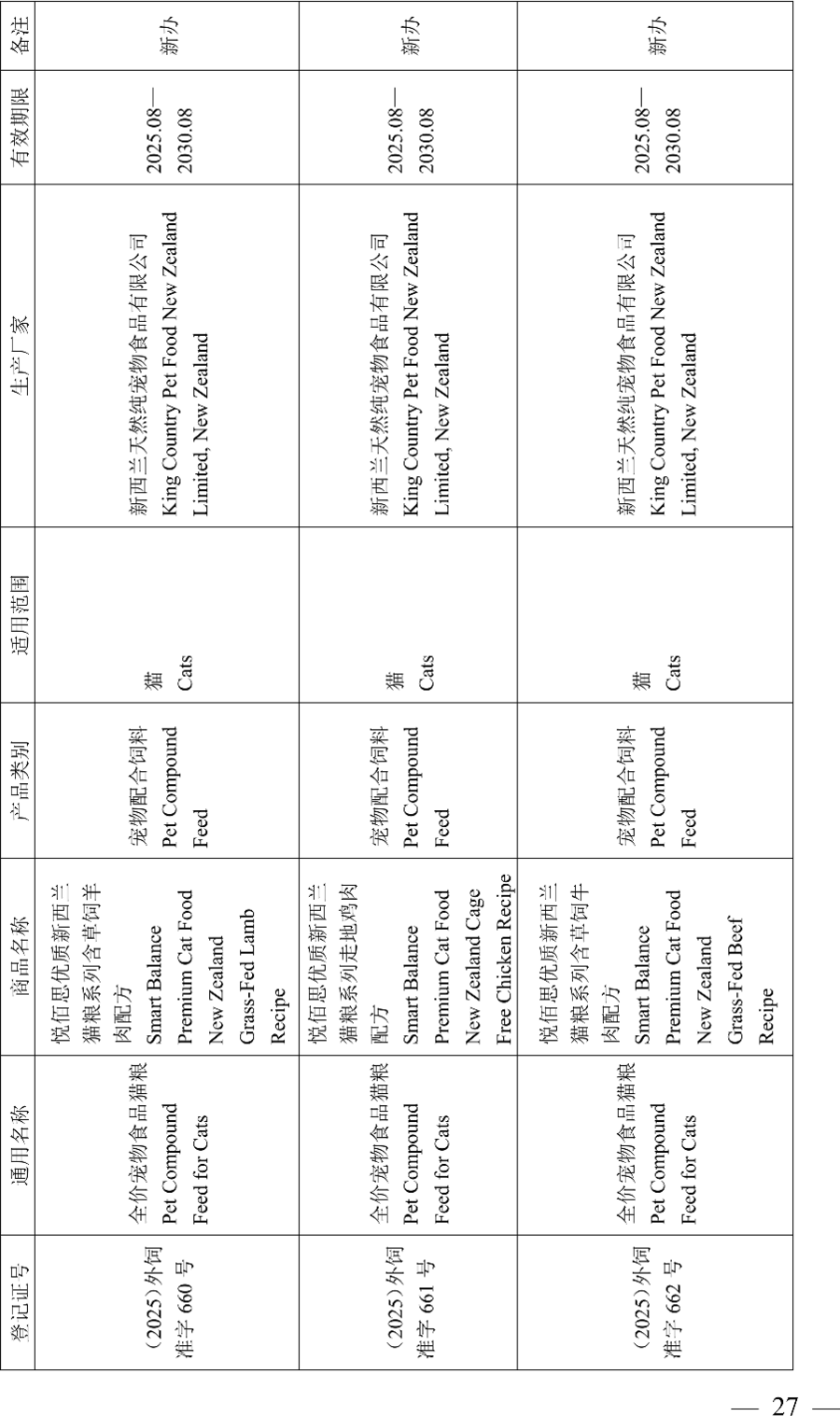 | 登记证号 | 通用名称 | 商品名称 | 产品类别 | 适用范围 | 生产厂家 | 有效期限 | 备注 |
|---|---|---|---|---|---|---|---|
| （2025）外饲准字 660 号 | 全价宠物食品猫粮 Pet Compound Feed for Cats | 悦佰思优质新西兰猫粮系列含草饲羊肉配方 Smart Balance Premium Cat Food New Zealand Grass-Fed Lamb Recipe | 宠物配合饲料 Pet Compound Feed | 猫 Cats | 新西兰天然纯宠物食品有限公司 King Country Pet Food New Zealand Limited, New Zealand | 2025.08—2030.08 | 新办 |
| （2025）外饲准字 661 号 | 全价宠物食品猫粮 Pet Compound Feed for Cats | 悦佰思优质新西兰猫粮系列走地鸡肉配方 Smart Balance Premium Cat Food New Zealand Cage Free Chicken Recipe | 宠物配合饲料 Pet Compound Feed | 猫 Cats | 新西兰天然纯宠物食品有限公司 King Country Pet Food New Zealand Limited, New Zealand | 2025.08—2030.08 | 新办 |
| （2025）外饲准字 662 号 | 全价宠物食品猫粮 Pet Compound Feed for Cats | 悦佰思优质新西兰猫粮系列含草饲牛肉配方 Smart Balance Premium Cat Food New Zealand Grass-Fed Beef Recipe | 宠物配合饲料 Pet Compound Feed | 猫 Cats | 新西兰天然纯宠物食品有限公司 King Country Pet Food New Zealand Limited, New Zealand | 2025.08—2030.08 | 新办 |

— 27 —